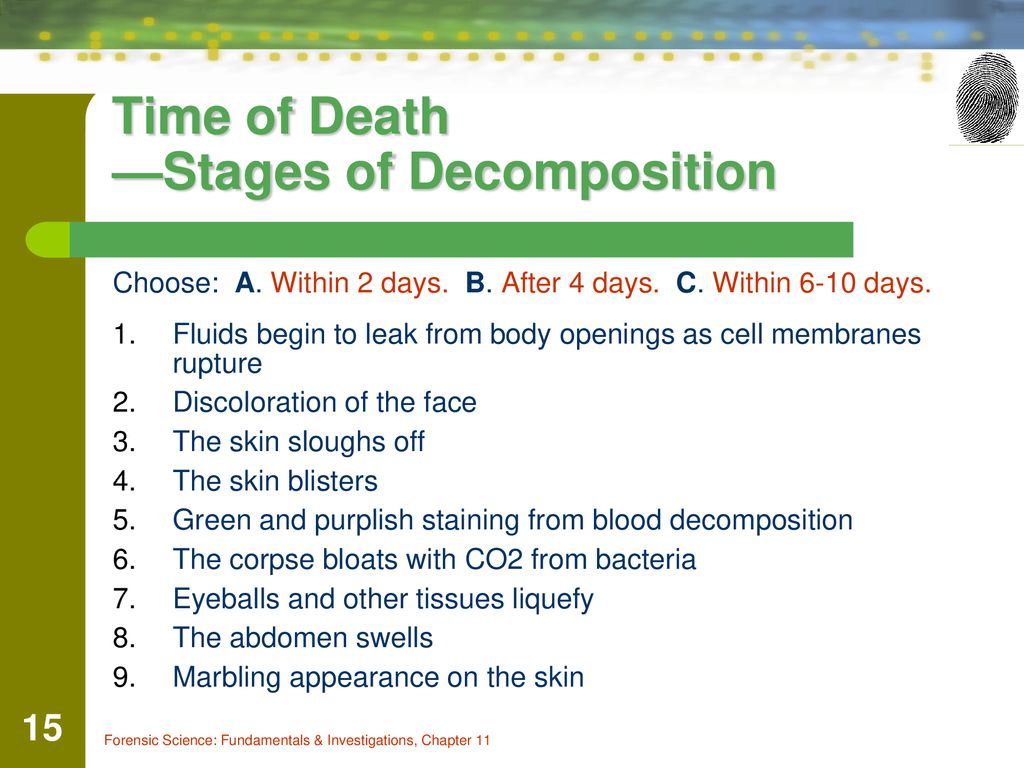 Time of Death
—Stages of Decomposition

Choose: A. Within 2 days. B. After 4 days. C. Within 6-10 days.

1. Fluids begin to leak from body openings as cell membranes rupture
2. Discoloration of the face
3. The skin sloughs off
4. The skin blisters
5. Green and purplish staining from blood decomposition
6. The corpse bloats with CO2 from bacteria
7. Eyeballs and other tissues liquefy
8. The abdomen swells
9. Marbling appearance on the skin

15

Forensic Science: Fundamentals & Investigations, Chapter 11